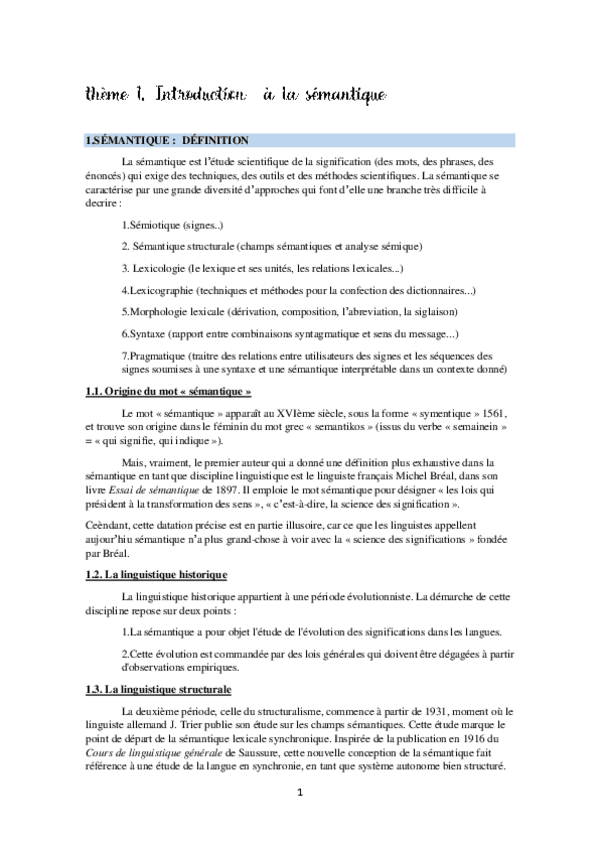 thème 1. Introduction à la sémantique

1.SÉMANTIQUE : DÉFINITION

La sémantique est l'étude scientifique de la signification (des mots, des phrases, des énoncés) qui exige des techniques, des outils et des méthodes scientifiques. La sémantique se caractérise par une grande diversité d'approches qui font d'elle une branche très difficile à decrire :

1.Sémiotique (signes..)

2. Sémantique structurale (champs sémantiques et analyse sémique)

3. Lexicologie (le lexique et ses unités, les relations lexicales...)

4.Lexicographie (techniques et méthodes pour la confection des dictionnaires...)

5.Morphologie lexicale (dérivation, composition, l'abreviation, la siglaison)

6.Syntaxe (rapport entre combinaisons syntagmatique et sens du message...)

7.Pragmatique (traitre des relations entre utilisateurs des signes et les séquences des signes soumises à une syntaxe et une sémantique interprétable dans un contexte donné)

1.1. Origine du mot « sémantique »

Le mot « sémantique » apparaît au XVIème siècle, sous la forme « symentique » 1561, et trouve son origine dans le féminin du mot grec « semantikos » (issus du verbe « semainein » = « qui signifie, qui indique »).

Mais, vraiment, le premier auteur qui a donné une définition plus exhaustive dans la sémantique en tant que discipline linguistique est le linguiste français Michel Bréal, dans son livre Essai de sémantique de 1897. Il emploie le mot sémantique pour désigner « les lois qui président à la transformation des sens », « c'est-à-dire, la science des signification ».

Ceèndant, cette datation précise est en partie illusoire, car ce que les linguistes appellent aujour'hiu sémantique n'a plus grand-chose à voir avec la « science des significations » fondée par Bréal.

1.2. La linguistique historique

La linguistique historique appartient à une période évolutionniste. La démarche de cette discipline repose sur deux points :

1.La sémantique a pour objet l'étude de l'évolution des significations dans les langues.

2.Cette évolution est commandée par des lois générales qui doivent être dégagées à partir d'observations empiriques.

1.3. La linguistique structurale

La deuxième période, celle du structuralisme, commence à partir de 1931, moment où le linguiste allemand J. Trier publie son étude sur les champs sémantiques. Cette étude marque le point de départ de la sémantique lexicale synchronique. Inspirée de la publication en 1916 du Cours de linguistique générale de Saussure, cette nouvelle conception de la sémantique fait référence à une étude de la langue en synchronie, en tant que système autonome bien structuré.

1